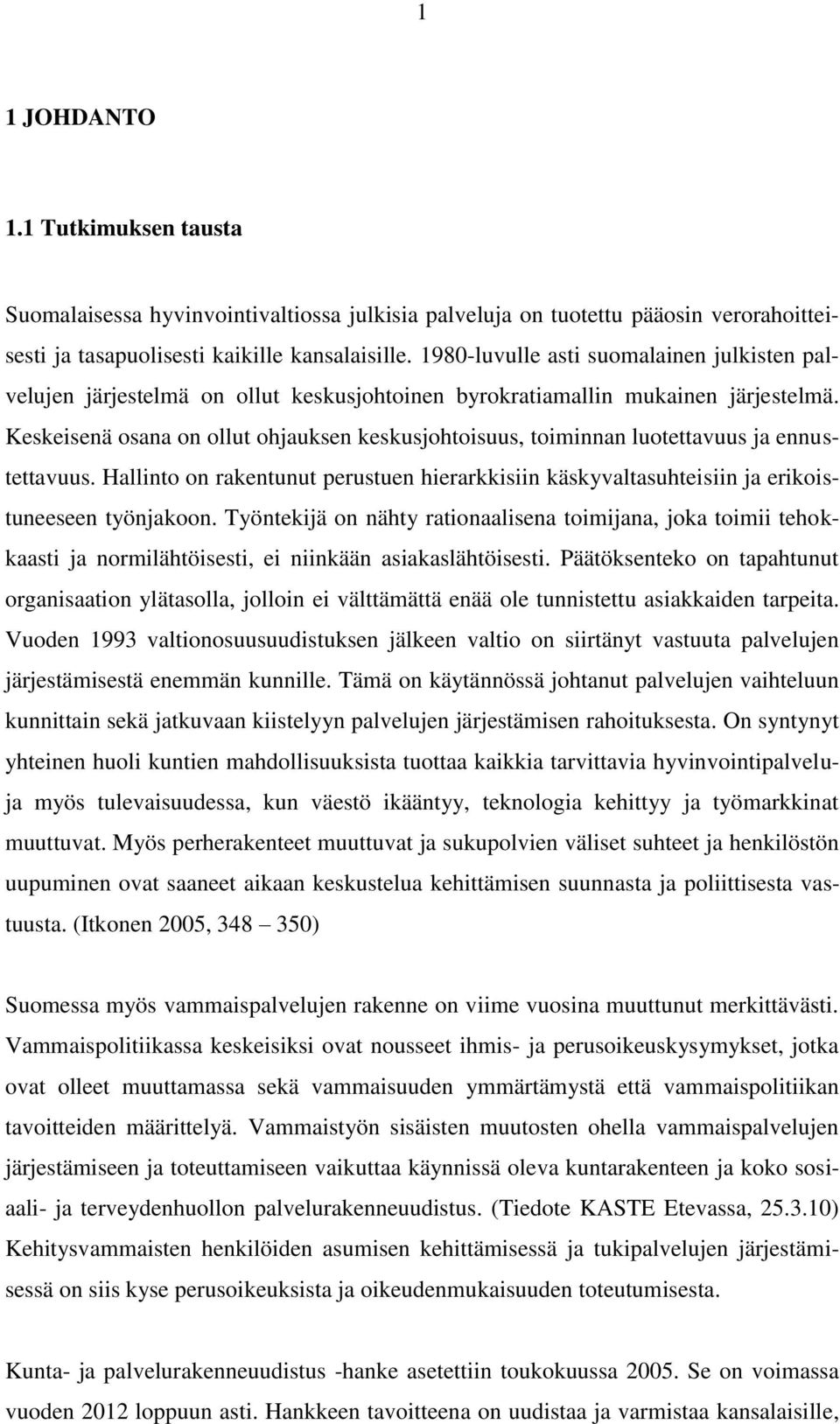 1

1 JOHDANTO

1.1 Tutkimuksen tausta

Suomalaisessa hyvinvointivaltiossa julkisia palveluja on tuotettu pääosin verorahoitteisesti ja tasapuolisesti kaikille kansalaisille. 1980-luvulle asti suomalainen julkisten palvelujen järjestelmä on ollut keskusjohtoinen byrokratiamallin mukainen järjestelmä. Keskeisenä osana on ollut ohjauksen keskusjohtoisuus, toiminnan luotettavuus ja ennustettavuus. Hallinto on rakentunut perustuen hierarkkisiin käskyvaltasuhteisiin ja erikoistuneeseen työnjakoon. Työntekijä on nähty rationaalisena toimijana, joka toimii tehokkaasti ja normilähtöisesti, ei niinkään asiakaslähtöisesti. Päätöksenteko on tapahtunut organisaation ylätasolla, jolloin ei välttämättä enää ole tunnistettu asiakkaiden tarpeita. Vuoden 1993 valtionosuusuudistuksen jälkeen valtio on siirtänyt vastuuta palvelujen järjestämisestä enemmän kunnille. Tämä on käytännössä johtanut palvelujen vaihteluun kunnittain sekä jatkuvaan kiistelyyn palvelujen järjestämisen rahoituksesta. On syntynyt yhteinen huoli kuntien mahdollisuuksista tuottaa kaikkia tarvittavia hyvinvointipalveluja myös tulevaisuudessa, kun väestö ikääntyy, teknologia kehittyy ja työmarkkinat muuttuvat. Myös perherakenteet muuttuvat ja sukupolvien väliset suhteet ja henkilöstön uupuminen ovat saaneet aikaan keskustelua kehittämisen suunnasta ja poliittisesta vastuusta. (Itkonen 2005, 348 – 350)

Suomessa myös vammaispalvelujen rakenne on viime vuosina muuttunut merkittävästi. Vammaispolitiikassa keskeisiksi ovat nousseet ihmis- ja perusoikeuskysymykset, jotka ovat olleet muuttamassa sekä vammaisuuden ymmärtämystä että vammaispolitiikan tavoitteiden määrittelyä. Vammaistyön sisäisten muutosten ohella vammaispalvelujen järjestämiseen ja toteuttamiseen vaikuttaa käynnissä oleva kuntarakenteen ja koko sosiaali- ja terveydenhuollon palvelurakenneuudistus. (Tiedote KASTE Etevassa, 25.3.10) Kehitysvammaisten henkilöiden asumisen kehittämisessä ja tukipalvelujen järjestämisessä on siis kyse perusoikeuksista ja oikeudenmukaisuuden toteutumisesta.

Kunta- ja palvelurakenneuudistus -hanke asetettiin toukokuussa 2005. Se on voimassa vuoden 2012 loppuun asti. Hankkeen tavoitteena on uudistaa ja varmistaa kansalaisille,